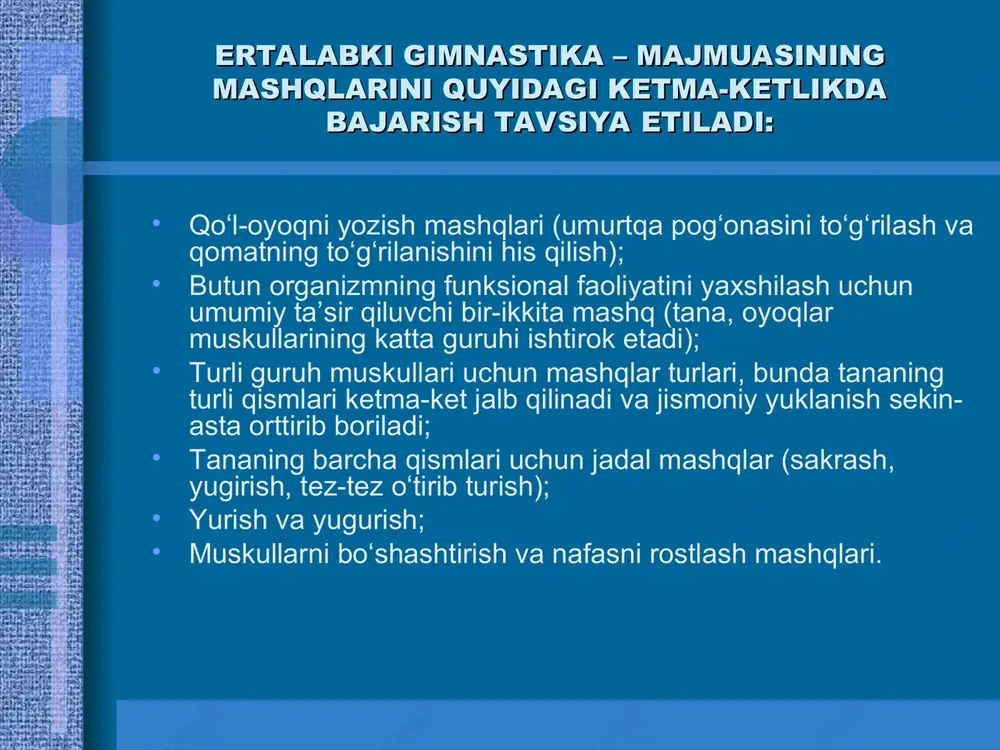 ERTALABKI GIMNASTIKA – MAJMUASINING MASHQLARINI QUYIDAGI KETMA-KETLIKDA BAJARISH TAVSIYA ETILADI:

• Qo‘l-oyoqni yozish mashqlari (umurtqa pog‘onasini to‘g‘rilash va qomatning to‘g‘rilanishini his qilish);
• Butun organizmning funksional faoliyatini yaxshilash uchun umumiy ta’sir qiluvchi bir-ikkita mashq (tana, oyoqlar muskullarining katta guruhi ishtirok etadi);
• Turli guruh muskullari uchun mashqlar turlari, bunda tananing turli qismlari ketma-ket jalb qilinadi va jismoniy yuklanish sekin-asta orttirib boriladi;
• Tananing barcha qismlari uchun jadal mashqlar (sakrash, yugirish, tez-tez o‘tirib turish);
• Yurish va yugurish;
• Muskullarni bo‘shashtirish va nafasni rostlash mashqlari.